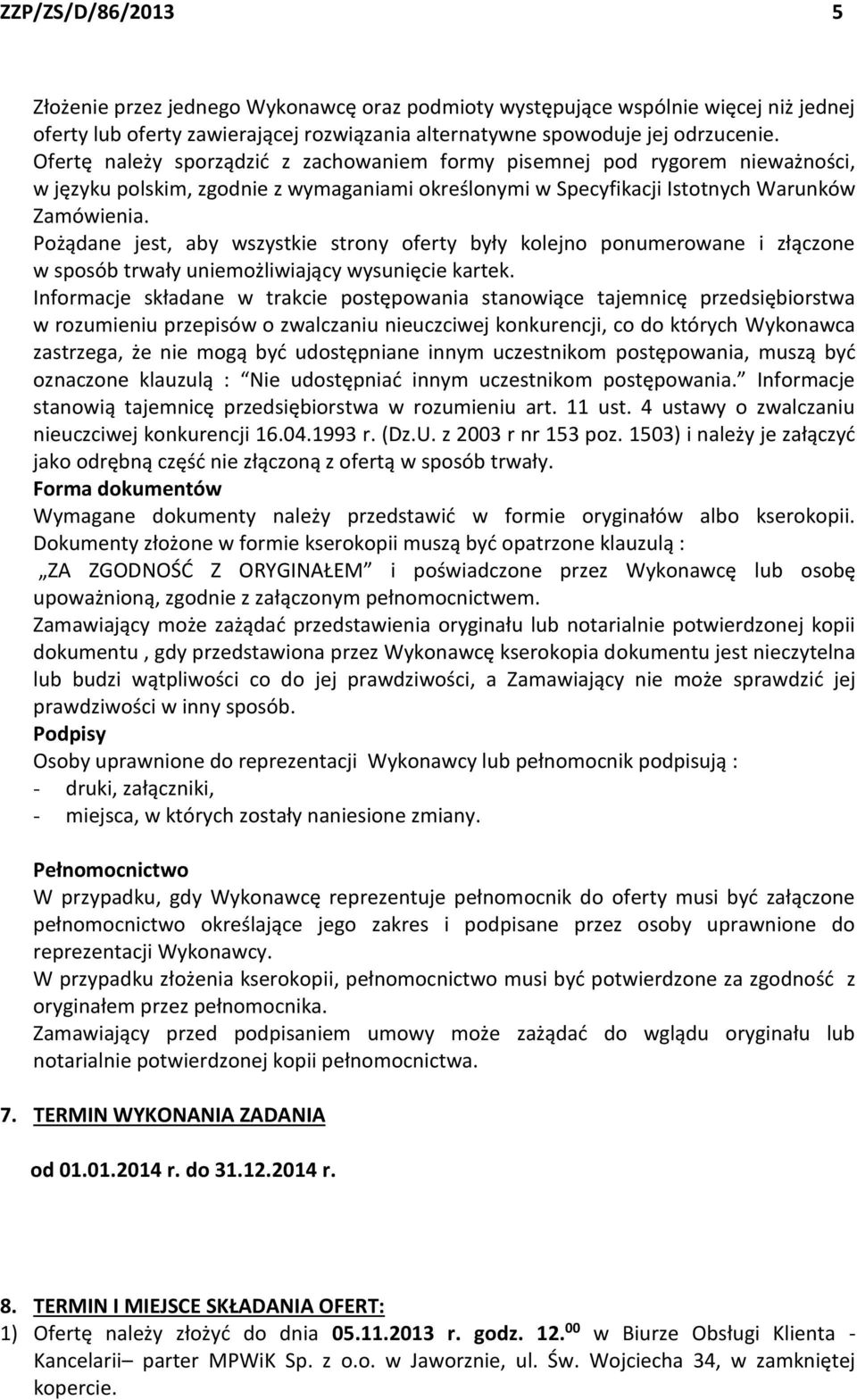 ZZP/ZS/D/86/2013 5

Złożenie przez jednego Wykonawcę oraz podmioty występujące wspólnie więcej niż jednej oferty lub oferty zawierającej rozwiązania alternatywne spowoduje jej odrzucenie.
Ofertę należy sporządzić z zachowaniem formy pisemnej pod rygorem nieważności, w języku polskim, zgodnie z wymaganiami określonymi w Specyfikacji Istotnych Warunków Zamówienia.
Pożądane jest, aby wszystkie strony oferty były kolejno ponumerowane i złączone w sposób trwały uniemożliwiający wysunięcie kartek.
Informacje składane w trakcie postępowania stanowiące tajemnicę przedsiębiorstwa w rozumieniu przepisów o zwalczaniu nieuczciwej konkurencji, co do których Wykonawca zastrzega, że nie mogą być udostępniane innym uczestnikom postępowania, muszą być oznaczone klauzulą : Nie udostępniać innym uczestnikom postępowania.” Informacje stanowią tajemnicę przedsiębiorstwa w rozumieniu art. 11 ust. 4 ustawy o zwalczaniu nieuczciwej konkurencji 16.04.1993 r. (Dz.U. z 2003 r nr 153 poz. 1503) i należy je załączyć jako odrębną część nie złączoną z ofertą w sposób trwały.
Forma dokumentów
Wymagane dokumenty należy przedstawić w formie oryginałów albo kserokopii. Dokumenty złożone w formie kserokopii muszą być opatrzone klauzulą :
„ZA ZGODNOŚĆ Z ORYGINAŁEM” i poświadczone przez Wykonawcę lub osobę upoważnioną, zgodnie z załączonym pełnomocnictwem.
Zamawiający może zażądać przedstawienia oryginału lub notarialnie potwierdzonej kopii dokumentu , gdy przedstawiona przez Wykonawcę kserokopia dokumentu jest nieczytelna lub budzi wątpliwości co do jej prawdziwości, a Zamawiający nie może sprawdzić jej prawdziwości w inny sposób.
Podpisy
Osoby uprawnione do reprezentacji Wykonawcy lub pełnomocnik podpisują :
- druki, załączniki,
- miejsca, w których zostały naniesione zmiany.

Pełnomocnictwo
W przypadku, gdy Wykonawcę reprezentuje pełnomocnik do oferty musi być załączone pełnomocnictwo określające jego zakres i podpisane przez osoby uprawnione do reprezentacji Wykonawcy.
W przypadku złożenia kserokopii, pełnomocnictwo musi być potwierdzone za zgodność z oryginałem przez pełnomocnika.
Zamawiający przed podpisaniem umowy może zażądać do wglądu oryginału lub notarialnie potwierdzonej kopii pełnomocnictwa.

7. TERMIN WYKONANIA ZADANIA

od 01.01.2014 r. do 31.12.2014 r.

8. TERMIN I MIEJSCE SKŁADANIA OFERT:
1) Ofertę należy złożyć do dnia 05.11.2013 r. godz. 12.$^{00}$ w Biurze Obsługi Klienta - Kancelarii– parter MPWiK Sp. z o.o. w Jaworznie, ul. Św. Wojciecha 34, w zamkniętej kopercie.